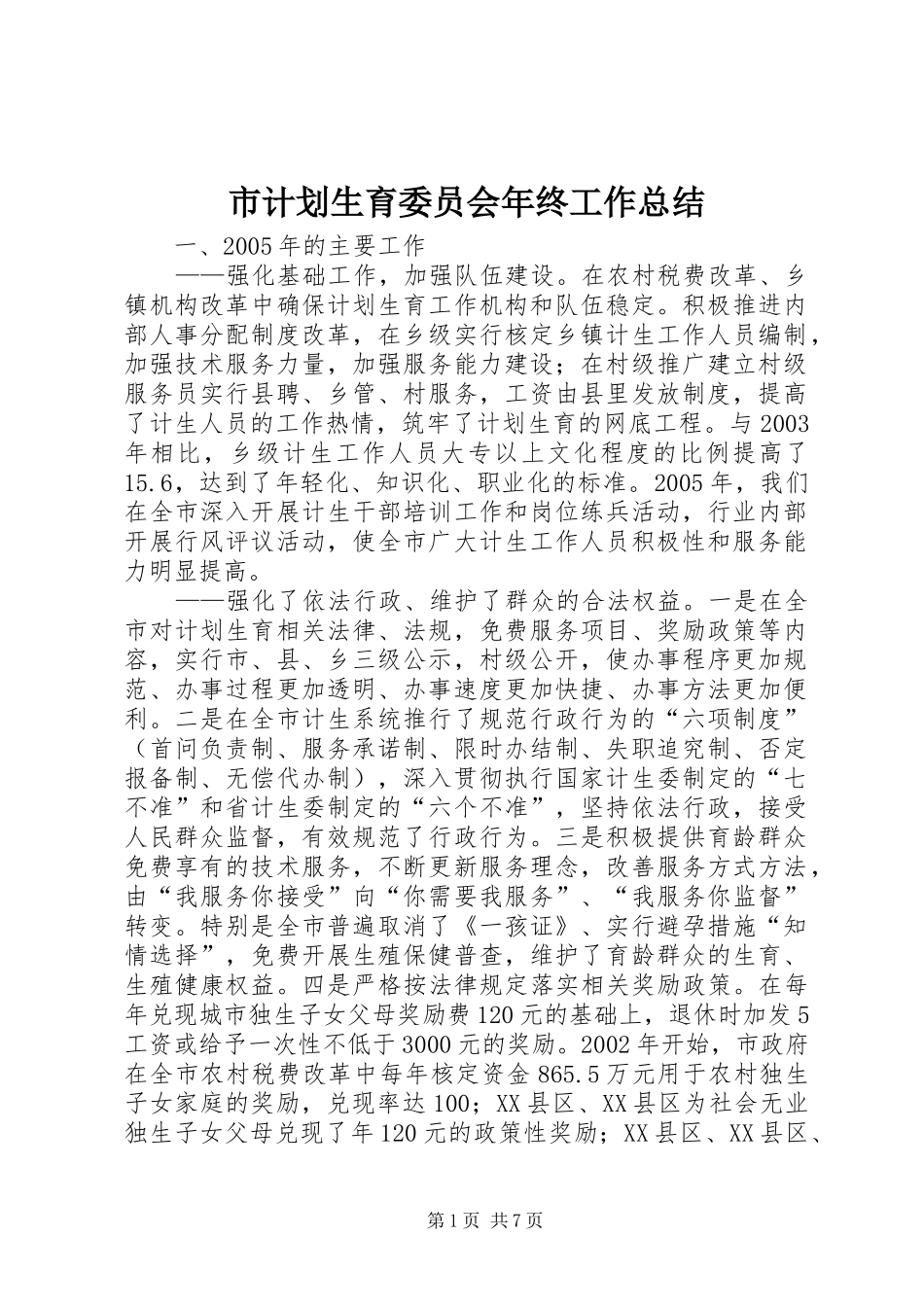 市计划生育委员会年终工作总结

一、2005年的主要工作

——强化基础工作，加强队伍建设。在农村税费改革、乡镇机构改革中确保计划生育工作机构和队伍稳定。积极推进内部人事分配制度改革，在乡级实行核定乡镇计生工作人员编制，加强技术服务力量，加强服务能力建设；在村级推广建立村级服务员实行县聘、乡管、村服务，工资由县里发放制度，提高了计生人员的工作热情，筑牢了计划生育的网底工程。与2003年相比，乡级计生工作人员大专以上文化程度的比例提高了15.6，达到了年轻化、知识化、职业化的标准。2005年，我们在全市深入开展计生干部培训工作和岗位练兵活动，行业内部开展行风评议活动，使全市广大计生工作人员积极性和服务能力明显提高。

——强化了依法行政、维护了群众的合法权益。一是在全市对计划生育相关法律、法规，免费服务项目、奖励政策等内容，实行市、县、乡三级公示，村级公开，使办事程序更加规范、办事过程更加透明、办事速度更加快捷、办事方法更加便利。二是在全市计生系统推行了规范行政行为的“六项制度”（首问负责制、服务承诺制、限时办结制、失职追究制、否定报备制、无偿代办制），深入贯彻执行国家计生委制定的“七不准”和省计生委制定的“六个不准”，坚持依法行政，接受人民群众监督，有效规范了行政行为。三是积极提供育龄群众免费享有的技术服务，不断更新服务理念，改善服务方式方法，由“我服务你接受”向“你需要我服务”、“我服务你监督”转变。特别是全市普遍取消了《一孩证》、实行避孕措施“知情选择”，免费开展生殖保健普查，维护了育龄群众的生育、生殖健康权益。四是严格按法律规定落实相关奖励政策。在每年兑现城市独生子女父母奖励费120元的基础上，退休时加发5工资或给予一次性不低于3000元的奖励。2002年开始，市政府在全市农村税费改革中每年核定资金865.5万元用于农村独生子女家庭的奖励，兑现率达100；XX县区、XX县区为社会无业独生子女父母兑现了年120元的政策性奖励；XX县区、XX县区、

第1页 共7页